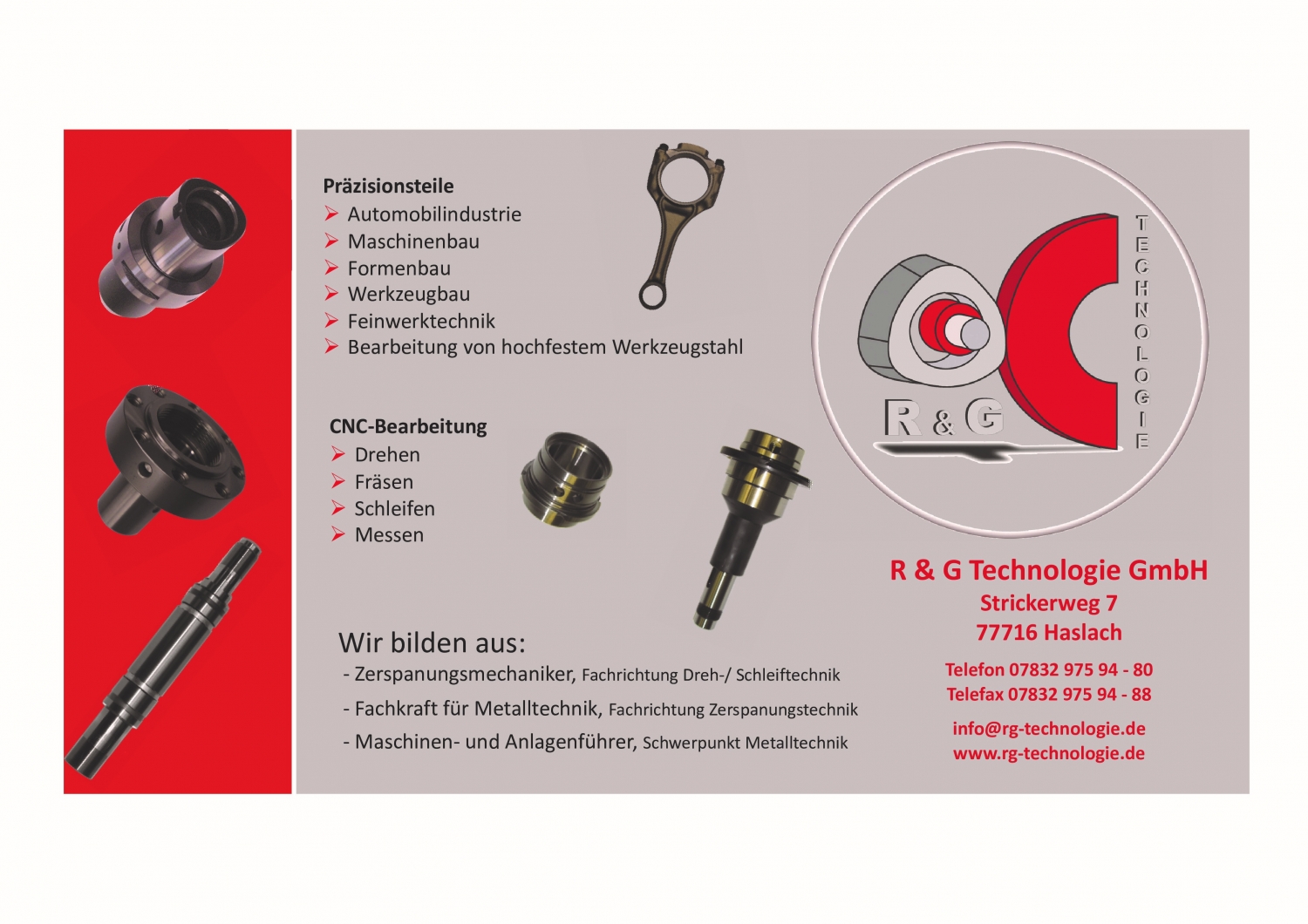 Präzisionsteile
➢ Automobilindustrie
➢ Maschinenbau
➢ Formenbau
➢ Werkzeugbau
➢ Feinwerktechnik
➢ Bearbeitung von hochfestem Werkzeugstahl

CNC-Bearbeitung
➢ Drehen
➢ Fräsen
➢ Schleifen
➢ Messen

Wir bilden aus:
- Zerspanungsmechaniker, Fachrichtung Dreh-/ Schleiftechnik
- Fachkraft für Metalltechnik, Fachrichtung Zerspanungstechnik
- Maschinen- und Anlagenführer, Schwerpunkt Metalltechnik

R & G TECHNOLOGIE

R & G Technologie GmbH
Strickerweg 7
77716 Haslach

Telefon 07832 975 94 - 80
Telefax 07832 975 94 - 88

info@rg-technologie.de
www.rg-technologie.de